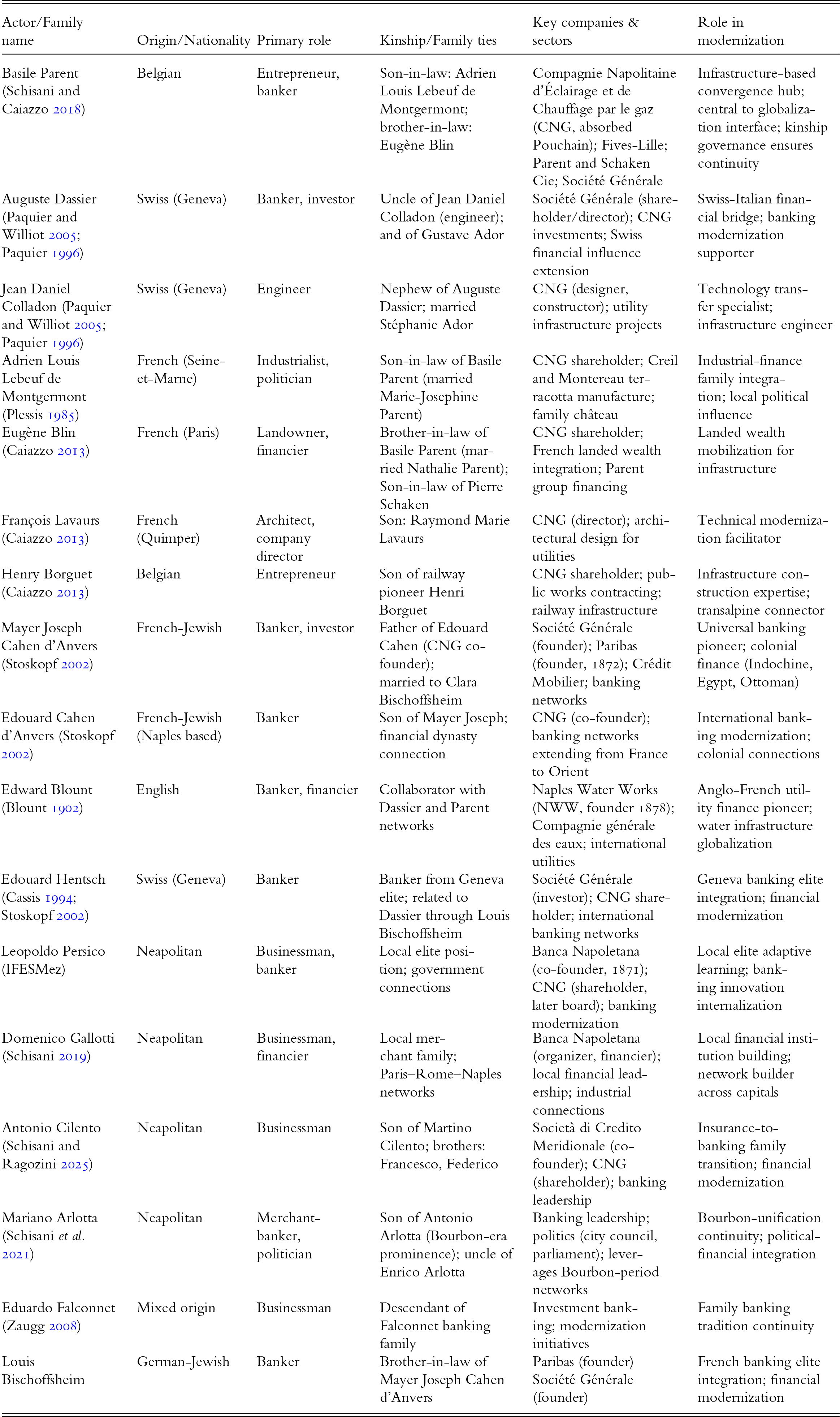 | Actor/Family name | Origin/Nationality | Primary role | Kinship/Family ties | Key companies & sectors | Role in modernization |
|---|---|---|---|---|---|
| Basile Parent (Schisani and Caiazzo 2018) | Belgian | Entrepreneur, banker | Son-in-law: Adrien Louis Lebeuf de Montgermont; brother-in-law: Eugène Blin | Compagnie Napolitaine d'Éclairage et de Chauffage par le gaz (CNG, absorbed Pouchain); Fives-Lille; Parent and Schaken Cie; Société Générale | Infrastructure-based convergence hub; central to globalization interface; kinship governance ensures continuity |
| Auguste Dassier (Paquier and Williot 2005; Paquier 1996) | Swiss (Geneva) | Banker, investor | Uncle of Jean Daniel Colladon (engineer); and of Gustave Ador | Société Générale (shareholder/director); CNG investments; Swiss financial influence extension | Swiss-Italian financial bridge; banking modernization supporter |
| Jean Daniel Colladon (Paquier and Williot 2005; Paquier 1996) | Swiss (Geneva) | Engineer | Nephew of Auguste Dassier; married Stéphanie Ador | CNG (designer, constructor); utility infrastructure projects | Technology transfer specialist; infrastructure engineer |
| Adrien Louis Lebeuf de Montgermont (Plessis 1985) | French (Seine-et-Marne) | Industrialist, politician | Son-in-law of Basile Parent (married Marie-Josephine Parent) | CNG shareholder; Creil and Montereau terracotta manufacture; family château | Industrial-finance family integration; local political influence |
| Eugène Blin (Caiazzo 2013) | French (Paris) | Landowner, financier | Brother-in-law of Basile Parent (married Nathalie Parent); Son-in-law of Pierre Schaken | CNG shareholder; French landed wealth integration; Parent group financing | Landed wealth mobilization for infrastructure |
| François Lavaurs (Caiazzo 2013) | French (Quimper) | Architect, company director | Son: Raymond Marie Lavaurs | CNG (director); architectural design for utilities | Technical modernization facilitator |
| Henry Borguet (Caiazzo 2013) | Belgian | Entrepreneur | Son of railway pioneer Henri Borguet | CNG shareholder; public works contracting; railway infrastructure | Infrastructure construction expertise; transalpine connector |
| Mayer Joseph Cahen d'Anvers (Stoskopf 2002) | French-Jewish | Banker, investor | Father of Edouard Cahen (CNG co-founder); married to Clara Bischoffsheim | Société Générale (founder); Paribas (founder, 1872); Crédit Mobilier; banking networks | Universal banking pioneer; colonial finance (Indochine, Egypt, Ottoman) |
| Edouard Cahen d'Anvers (Stoskopf 2002) | French-Jewish (Naples based) | Banker | Son of Mayer Joseph; financial dynasty connection | CNG (co-founder); banking networks extending from France to Orient | International banking modernization; colonial connections |
| Edward Blount (Blount 1902) | English | Banker, financier | Collaborator with Dassier and Parent networks | Naples Water Works (NWW, founder 1878); Compagnie générale des eaux; international utilities | Anglo-French utility finance pioneer; water infrastructure globalization |
| Edouard Hentsch (Cassis 1994; Stoskopf 2002) | Swiss (Geneva) | Banker | Banker from Geneva elite; related to Dassier through Louis Bischoffsheim | Société Générale (investor); CNG shareholder; international banking networks | Geneva banking elite integration; financial modernization |
| Leopoldo Persico (IFESMez) | Neapolitan | Businessman, banker | Local elite position; government connections | Banca Napoletana (co-founder, 1871); CNG (shareholder, later board); banking modernization | Local elite adaptive learning; banking innovation internalization |
| Domenico Gallotti (Schisani 2019) | Neapolitan | Businessman, financier | Local merchant family; Paris–Rome–Naples networks | Banca Napoletana (organizer, financier); local financial leadership; industrial connections | Local financial institution building; network builder across capitals |
| Antonio Cilento (Schisani and Ragozini 2025) | Neapolitan | Businessman | Son of Martino Cilento; brothers: Francesco, Federico | Società di Credito Meridionale (co-founder); CNG (shareholder); banking leadership | Insurance-to-banking family transition; financial modernization |
| Mariano Arlotta (Schisani et al. 2021) | Neapolitan | Merchant-banker, politician | Son of Antonio Arlotta (Bourbon-era prominence); uncle of Enrico Arlotta | Banking leadership; politics (city council, parliament); leverages Bourbon-period networks | Bourbon-unification continuity; political-financial integration |
| Eduardo Falconnet (Zaugg 2008) | Mixed origin | Businessman | Descendant of Falconnet banking family | Investment banking; modernization initiatives | Family banking tradition continuity |
| Louis Bischoffsheim | German-Jewish | Banker | Brother-in-law of Mayer Joseph Cahen d'Anvers | Paribas (founder) Société Générale (founder) | French banking elite integration; financial modernization |